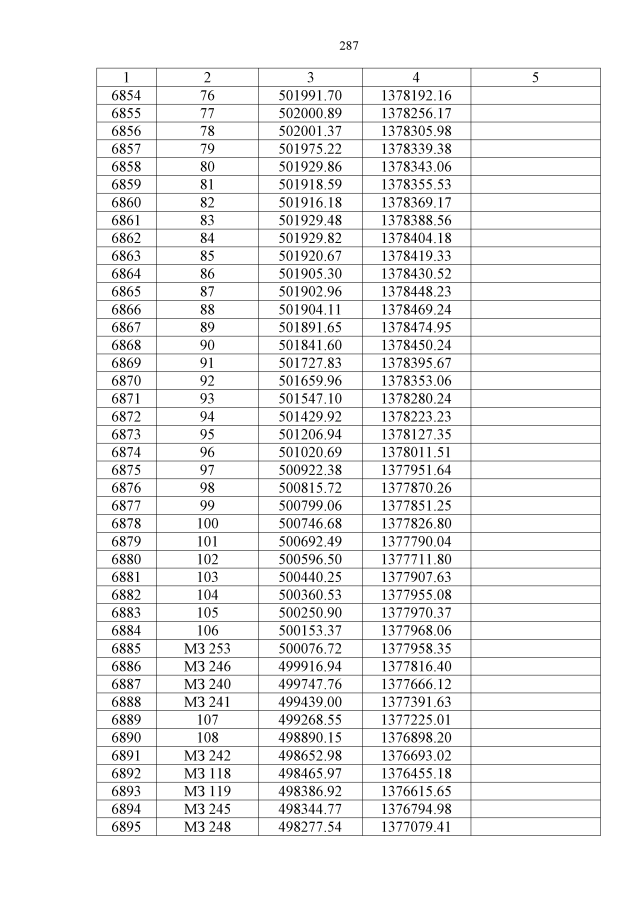 287

| 1 | 2 | 3 | 4 | 5 |
|---|---|---|---|---|
| 6854 | 76 | 501991.70 | 1378192.16 | |
| 6855 | 77 | 502000.89 | 1378256.17 | |
| 6856 | 78 | 502001.37 | 1378305.98 | |
| 6857 | 79 | 501975.22 | 1378339.38 | |
| 6858 | 80 | 501929.86 | 1378343.06 | |
| 6859 | 81 | 501918.59 | 1378355.53 | |
| 6860 | 82 | 501916.18 | 1378369.17 | |
| 6861 | 83 | 501929.48 | 1378388.56 | |
| 6862 | 84 | 501929.82 | 1378404.18 | |
| 6863 | 85 | 501920.67 | 1378419.33 | |
| 6864 | 86 | 501905.30 | 1378430.52 | |
| 6865 | 87 | 501902.96 | 1378448.23 | |
| 6866 | 88 | 501904.11 | 1378469.24 | |
| 6867 | 89 | 501891.65 | 1378474.95 | |
| 6868 | 90 | 501841.60 | 1378450.24 | |
| 6869 | 91 | 501727.83 | 1378395.67 | |
| 6870 | 92 | 501659.96 | 1378353.06 | |
| 6871 | 93 | 501547.10 | 1378280.24 | |
| 6872 | 94 | 501429.92 | 1378223.23 | |
| 6873 | 95 | 501206.94 | 1378127.35 | |
| 6874 | 96 | 501020.69 | 1378011.51 | |
| 6875 | 97 | 500922.38 | 1377951.64 | |
| 6876 | 98 | 500815.72 | 1377870.26 | |
| 6877 | 99 | 500799.06 | 1377851.25 | |
| 6878 | 100 | 500746.68 | 1377826.80 | |
| 6879 | 101 | 500692.49 | 1377790.04 | |
| 6880 | 102 | 500596.50 | 1377711.80 | |
| 6881 | 103 | 500440.25 | 1377907.63 | |
| 6882 | 104 | 500360.53 | 1377955.08 | |
| 6883 | 105 | 500250.90 | 1377970.37 | |
| 6884 | 106 | 500153.37 | 1377968.06 | |
| 6885 | МЗ 253 | 500076.72 | 1377958.35 | |
| 6886 | МЗ 246 | 499916.94 | 1377816.40 | |
| 6887 | МЗ 240 | 499747.76 | 1377666.12 | |
| 6888 | МЗ 241 | 499439.00 | 1377391.63 | |
| 6889 | 107 | 499268.55 | 1377225.01 | |
| 6890 | 108 | 498890.15 | 1376898.20 | |
| 6891 | МЗ 242 | 498652.98 | 1376693.02 | |
| 6892 | МЗ 118 | 498465.97 | 1376455.18 | |
| 6893 | МЗ 119 | 498386.92 | 1376615.65 | |
| 6894 | МЗ 245 | 498344.77 | 1376794.98 | |
| 6895 | МЗ 248 | 498277.54 | 1377079.41 | |